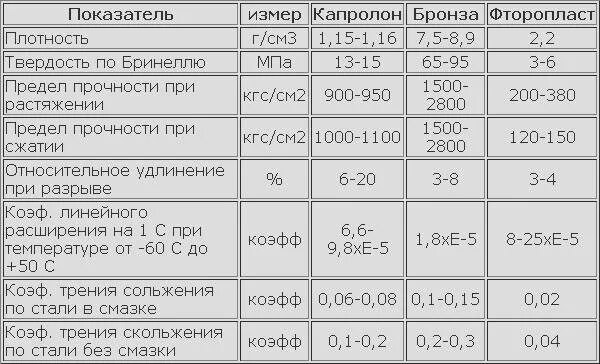 | Показатель | измер | Капролон | Бронза | Фторопласт |
|---|---|---|---|---|
| Плотность | г/см3 | 1,15-1,16 | 7,5-8,9 | 2,2 |
| Твердость по Бринеллю | МПа | 13-15 | 65-95 | 3-6 |
| Предел прочности при растяжении | кгс/см2 | 900-950 | 1500-2800 | 200-380 |
| Предел прочности при сжатии | кгс/см2 | 1000-1100 | 1500-2800 | 120-150 |
| Относительное удлинение при разрыве | % | 6-20 | 3-8 | 3-4 |
| Коэф. линейного расширения на 1 С при температуре от -60 С до +50 С | коэфф | 6,6-9,8хЕ-5 | 1,8хЕ-5 | 8-25хЕ-5 |
| Коэф. трения сольжения по стали в смазке | коэфф | 0,06-0,08 | 0,1-0,15 | 0,02 |
| Коэф. трения скольжения по стали без смазки | коэфф | 0,1-0,2 | 0,2-0,3 | 0,04 |